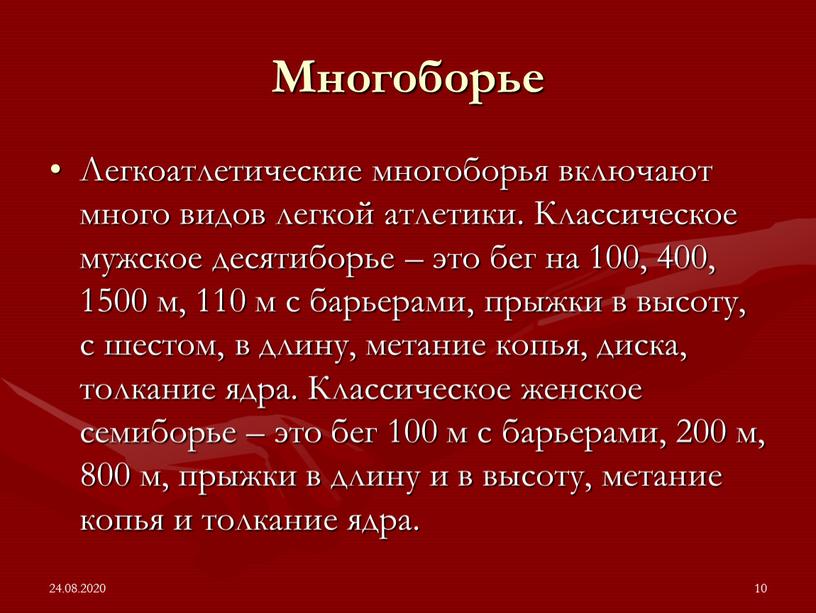 Многоборье

• Легкоатлетические многоборья включают много видов легкой атлетики. Классическое мужское десятиборье – это бег на 100, 400, 1500 м, 110 м с барьерами, прыжки в высоту, с шестом, в длину, метание копья, диска, толкание ядра. Классическое женское семиборье – это бег 100 м с барьерами, 200 м, 800 м, прыжки в длину и в высоту, метание копья и толкание ядра.

24.08.2020

10